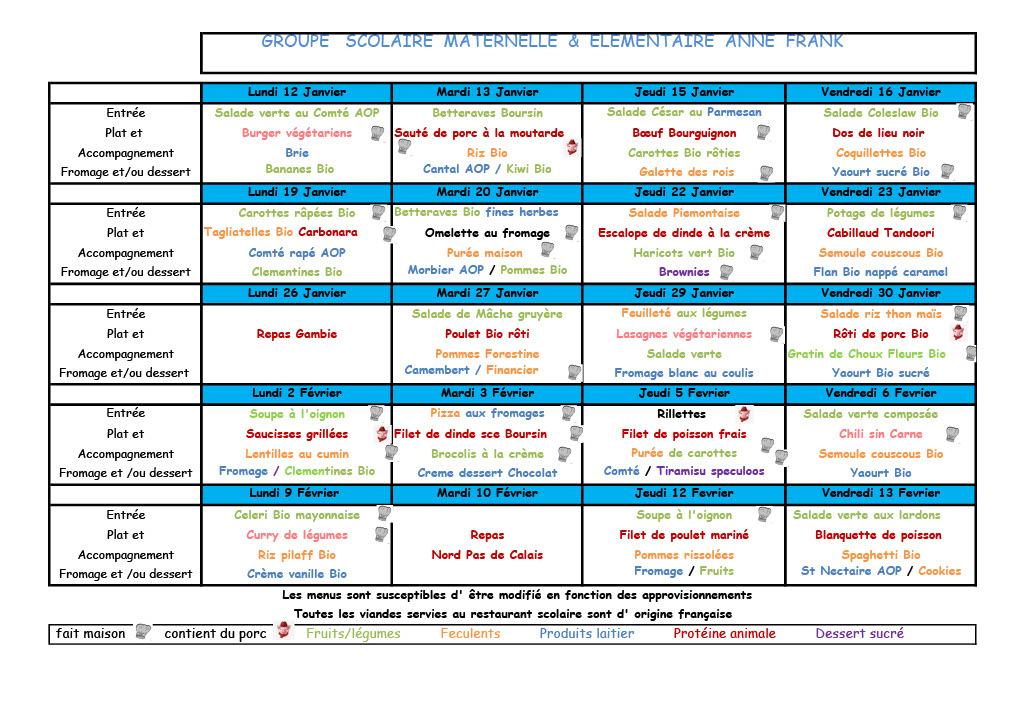 GROUPE SCOLAIRE MATERNELLE & ELEMENTAIRE ANNE FRANK

| | Lundi 12 Janvier | Mardi 13 Janvier | Jeudi 15 Janvier | Vendredi 16 Janvier |
|---|---|---|---|---|
| Entrée | Salade verte au Comté AOP | Betteraves Boursin | Salade César au Parmesan | Salade Coleslaw Bio |
| Plat et | Burger végétariens | Sauté de porc à la moutarde | Bœuf Bourguignon | Dos de lieu noir |
| Accompagnement | Brie | Riz Bio | Carottes Bio rôties | Coquillettes Bio |
| Fromage et/ou dessert | Bananes Bio | Cantal AOP / Kiwi Bio | Galette des rois | Yaourt sucré Bio |
| | Lundi 19 Janvier | Mardi 20 Janvier | Jeudi 22 Janvier | Vendredi 23 Janvier |
| Entrée | Carottes râpées Bio | Betteraves Bio fines herbes | Salade Piemontaise | Potage de légumes |
| Plat et | Tagliatelles Bio Carbonara | Omelette au fromage | Escalope de dinde à la crème | Cabillaud Tandoori |
| Accompagnement | Comté rapé AOP | Purée maison | Haricots vert Bio | Semoule couscous Bio |
| Fromage et/ou dessert | Clementines Bio | Morbier AOP / Pommes Bio | Brownies | Flan Bio nappé caramel |
| | Lundi 26 Janvier | Mardi 27 Janvier | Jeudi 29 Janvier | Vendredi 30 Janvier |
| Entrée | | Salade de Mâche gruyère | Feuilleté aux légumes | Salade riz thon maïs |
| Plat et | Repas Gambie | Poulet Bio rôti | Lasagnes végétariennes | Rôti de porc Bio |
| Accompagnement | | Pommes Forestine | Salade verte | Gratin de Choux Fleurs Bio |
| Fromage et/ou dessert | | Camembert / Financier | Fromage blanc au coulis | Yaourt Bio sucré |
| | Lundi 2 Février | Mardi 3 Février | Jeudi 5 Fevrier | Vendredi 6 Fevrier |
| Entrée | Soupe à l'oignon | Pizza aux fromages | Rillettes | Salade verte composée |
| Plat et | Saucisses grillées | Filet de dinde sce Boursin | Filet de poisson frais | Chili sin Carne |
| Accompagnement | Lentilles au cumin | Brocolis à la crème | Purée de carottes | Semoule couscous Bio |
| Fromage et /ou dessert | Fromage / Clementines Bio | Creme dessert Chocolat | Comté / Tiramisu speculoos | Yaourt Bio |
| | Lundi 9 Février | Mardi 10 Février | Jeudi 12 Fevrier | Vendredi 13 Fevrier |
| Entrée | Celeri Bio mayonnaise | | Soupe à l'oignon | Salade verte aux lardons |
| Plat et | Curry de légumes | Repas | Filet de poulet mariné | Blanquette de poisson |
| Accompagnement | Riz pilaff Bio | Nord Pas de Calais | Pommes rissolées | Spaghetti Bio |
| Fromage et /ou dessert | Crème vanille Bio | | Fromage / Fruits | St Nectaire AOP / Cookies |

Les menus sont susceptibles d' être modifié en fonction des approvisionnements
Toutes les viandes servies au restaurant scolaire sont d' origine française

fait maison contient du porc Fruits/légumes Feculents Produits laitier Protéine animale Dessert sucré